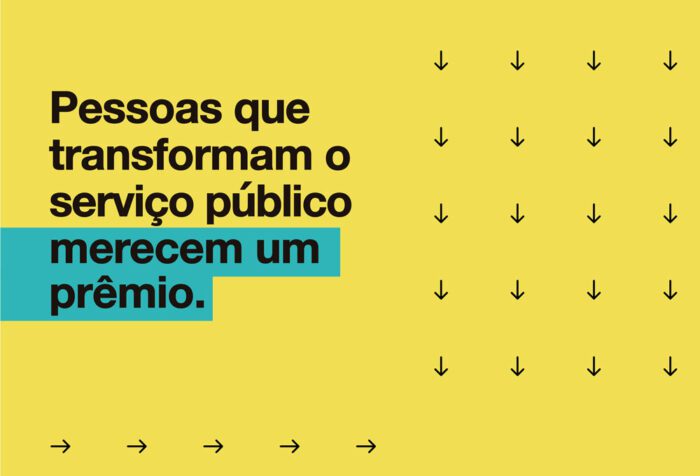 Pessoas que transformam o serviço público merecem um prêmio.